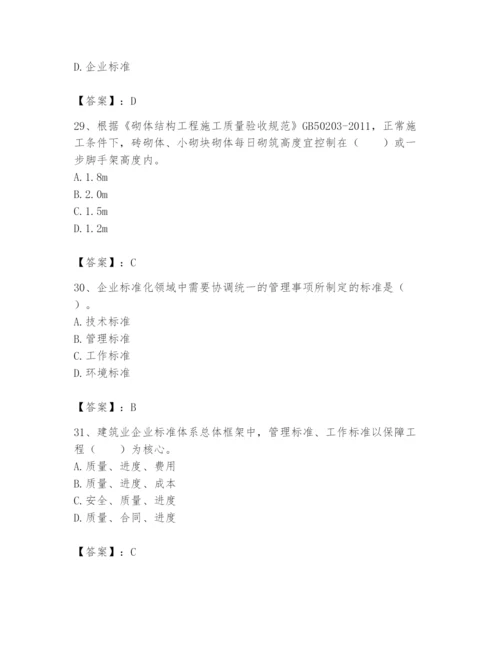 D.企业标准

【答案】：D

29、根据《砌体结构工程施工质量验收规范》GB50203-2011，正常施工条件下，砖砌体、小砌块砌体每日砌筑高度宜控制在（　　）或一步脚手架高度内。
A.1.8m
B.2.0m
C.1.5m
D.1.2m

【答案】：C

30、企业标准化领域中需要协调统一的管理事项所制定的标准是（　　）。
A.技术标准
B.管理标准
C.工作标准
D.环境标准

【答案】：B

31、建筑业企业标准体系总体框架中，管理标准、工作标准以保障工程（　　）为核心。
A.质量、进度、费用
B.质量、进度、成本
C.安全、质量、进度
D.质量、合同、进度

【答案】：C